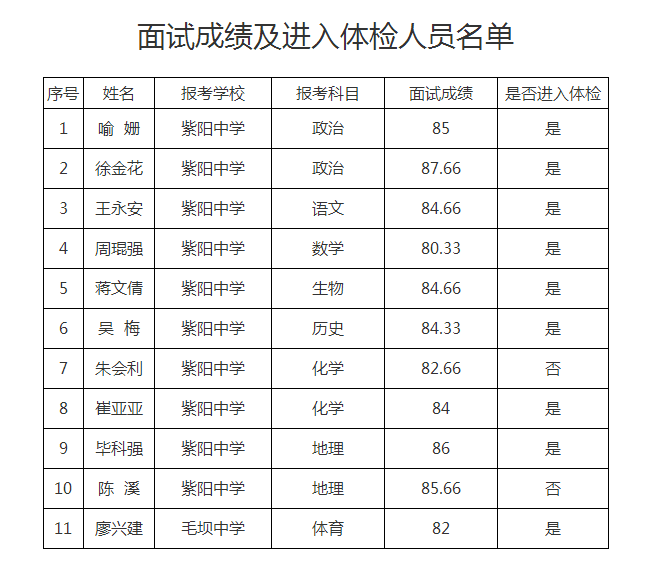 面试成绩及进入体检人员名单

| 序号 | 姓名 | 报考学校 | 报考科目 | 面试成绩 | 是否进入体检 |
|---|---|---|---|---|---|
| 1 | 喻 姗 | 紫阳中学 | 政治 | 85 | 是 |
| 2 | 徐金花 | 紫阳中学 | 政治 | 87.66 | 是 |
| 3 | 王永安 | 紫阳中学 | 语文 | 84.66 | 是 |
| 4 | 周琨强 | 紫阳中学 | 数学 | 80.33 | 是 |
| 5 | 蒋文倩 | 紫阳中学 | 生物 | 84.66 | 是 |
| 6 | 吴 梅 | 紫阳中学 | 历史 | 84.33 | 是 |
| 7 | 朱会利 | 紫阳中学 | 化学 | 82.66 | 否 |
| 8 | 崔亚亚 | 紫阳中学 | 化学 | 84 | 是 |
| 9 | 毕科强 | 紫阳中学 | 地理 | 86 | 是 |
| 10 | 陈 溪 | 紫阳中学 | 地理 | 85.66 | 否 |
| 11 | 廖兴建 | 毛坝中学 | 体育 | 82 | 是 |